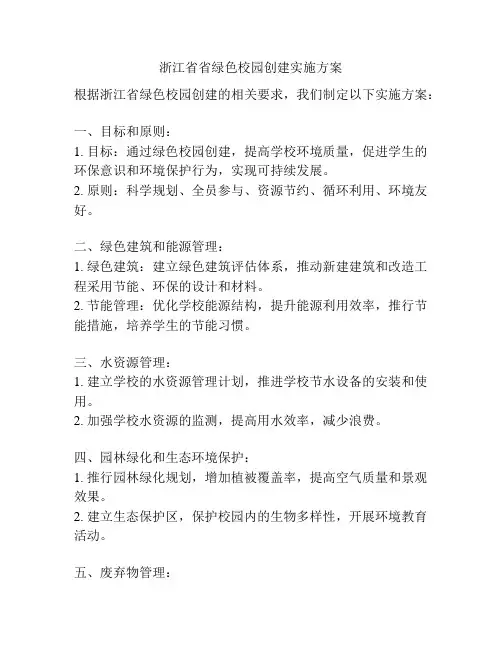 浙江省省绿色校园创建实施方案

根据浙江省绿色校园创建的相关要求，我们制定以下实施方案：

一、目标和原则：
1. 目标：通过绿色校园创建，提高学校环境质量，促进学生的环保意识和环境保护行为，实现可持续发展。
2. 原则：科学规划、全员参与、资源节约、循环利用、环境友好。

二、绿色建筑和能源管理：
1. 绿色建筑：建立绿色建筑评估体系，推动新建建筑和改造工程采用节能、环保的设计和材料。
2. 节能管理：优化学校能源结构，提升能源利用效率，推行节能措施，培养学生的节能习惯。

三、水资源管理：
1. 建立学校的水资源管理计划，推进学校节水设备的安装和使用。
2. 加强学校水资源的监测，提高用水效率，减少浪费。

四、园林绿化和生态环境保护：
1. 推行园林绿化规划，增加植被覆盖率，提高空气质量和景观效果。
2. 建立生态保护区，保护校园内的生物多样性，开展环境教育活动。

五、废弃物管理：